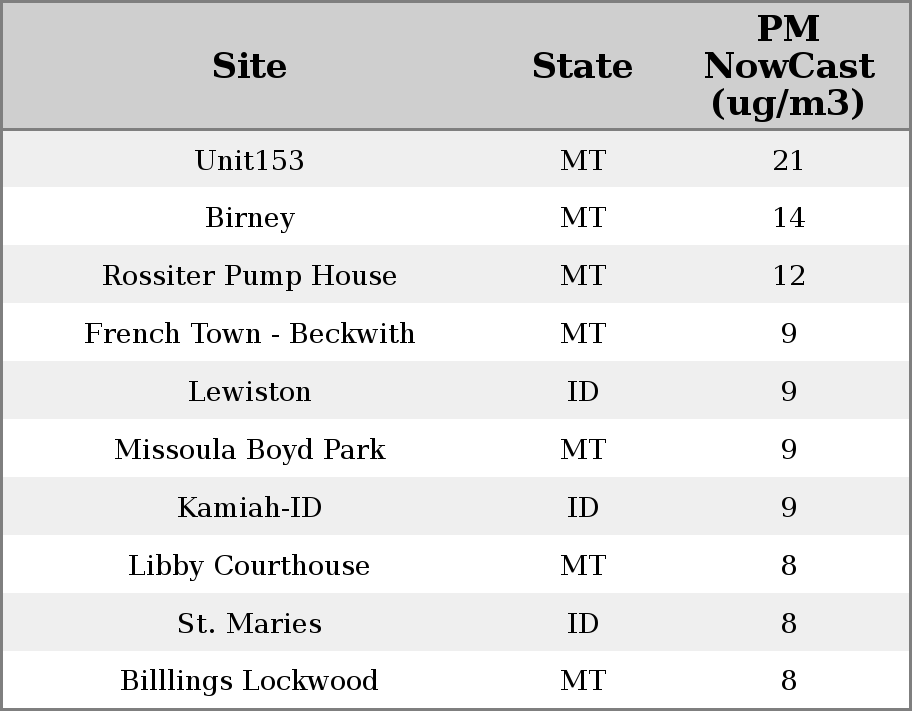 | Site | State | PM NowCast (ug/m3) |
|---|---|---|
| Unit153 | MT | 21 |
| Birney | MT | 14 |
| Rossiter Pump House | MT | 12 |
| French Town - Beckwith | MT | 9 |
| Lewiston | ID | 9 |
| Missoula Boyd Park | MT | 9 |
| Kamiah-ID | ID | 9 |
| Libby Courthouse | MT | 8 |
| St. Maries | ID | 8 |
| Billlings Lockwood | MT | 8 |